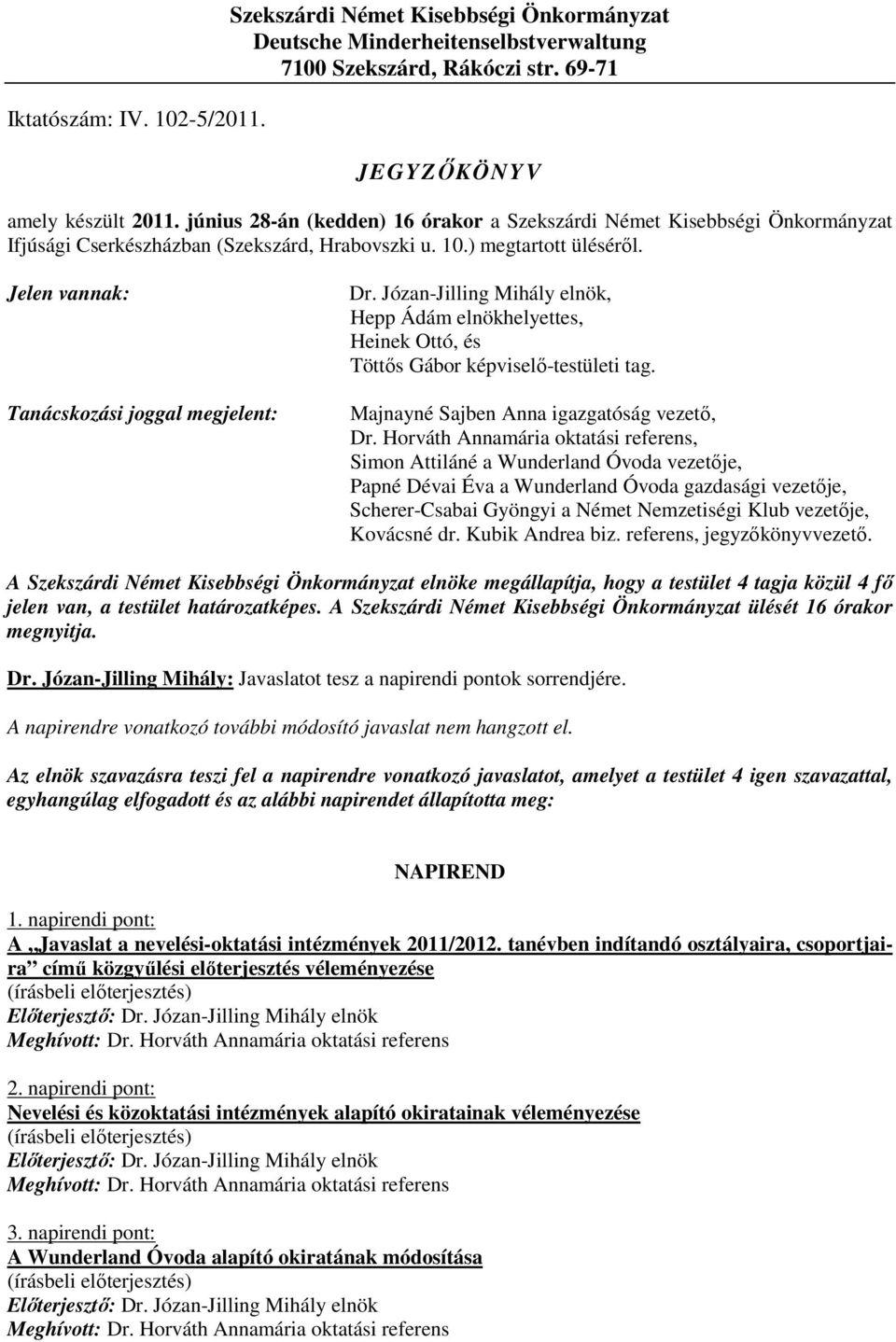 Szekszárdi Német Kisebbségi Önkormányzat
Deutsche Minderheitenselbstverwaltung
7100 Szekszárd, Rákóczi str. 69-71

Iktatószám: IV. 102-5/2011.

JEGYZŐKÖNYV

amely készült 2011. június 28-án (kedden) 16 órakor a Szekszárdi Német Kisebbségi Önkormányzat Ifjúsági Cserkészházban (Szekszárd, Hrabovszki u. 10.) megtartott üléséről.

Jelen vannak:

Dr. Józan-Jilling Mihály elnök,
Hepp Ádám elnökhelyettes,
Heinek Ottó, és
Töttős Gábor képviselő-testületi tag.

Tanácskozási joggal megjelent:

Majnayné Sajben Anna igazgatóság vezető,
Dr. Horváth Annamária oktatási referens,
Simon Attiláné a Wunderland Óvoda vezetője,
Papné Dévai Éva a Wunderland Óvoda gazdasági vezetője,
Scherer-Csabai Gyöngyi a Német Nemzetiségi Klub vezetője,
Kovácsné dr. Kubik Andrea biz. referens, jegyzőkönyvvezető.

A Szekszárdi Német Kisebbségi Önkormányzat elnöke megállapítja, hogy a testület 4 tagja közül 4 fő jelen van, a testület határozatképes. A Szekszárdi Német Kisebbségi Önkormányzat ülését 16 órakor megnyitja.

Dr. Józan-Jilling Mihály: Javaslatot tesz a napirendi pontok sorrendjére.

A napirendre vonatkozó további módosító javaslat nem hangzott el.

Az elnök szavazásra teszi fel a napirendre vonatkozó javaslatot, amelyet a testület 4 igen szavazattal, egyhangúlag elfogadott és az alábbi napirendet állapította meg:

NAPIREND

1. napirendi pont:
A „Javaslat a nevelési-oktatási intézmények 2011/2012. tanévben indítandó osztályaira, csoportjaira” című közgyűlési előterjesztés véleményezése
(írásbeli előterjesztés)
Előterjesztő: Dr. Józan-Jilling Mihály elnök
Meghívott: Dr. Horváth Annamária oktatási referens

2. napirendi pont:
Nevelési és közoktatási intézmények alapító okiratainak véleményezése
(írásbeli előterjesztés)
Előterjesztő: Dr. Józan-Jilling Mihály elnök
Meghívott: Dr. Horváth Annamária oktatási referens

3. napirendi pont:
A Wunderland Óvoda alapító okiratának módosítása
(írásbeli előterjesztés)
Előterjesztő: Dr. Józan-Jilling Mihály elnök
Meghívott: Dr. Horváth Annamária oktatási referens